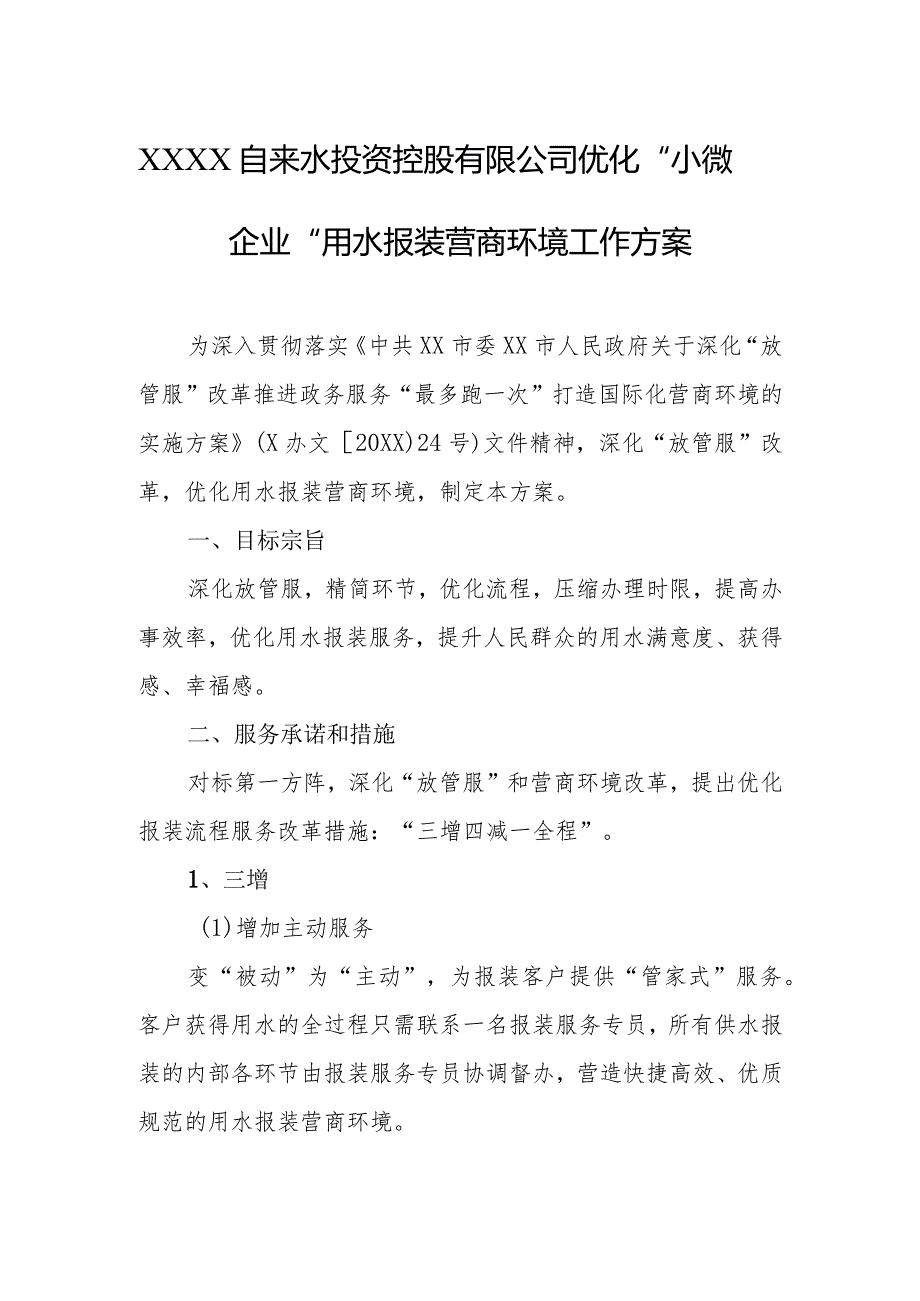 XXXX自来水投资控股有限公司优化“小微企业“用水报装营商环境工作方案

为深入贯彻落实《中共XX市委XX市人民政府关于深化“放管服”改革推进政务服务“最多跑一次”打造国际化营商环境的实施方案》(X办文［20XX)24号)文件精神，深化“放管服”改革，优化用水报装营商环境，制定本方案。

一、目标宗旨

深化放管服，精简环节，优化流程，压缩办理时限，提高办事效率，优化用水报装服务，提升人民群众的用水满意度、获得感、幸福感。

二、服务承诺和措施

对标第一方阵，深化“放管服”和营商环境改革，提出优化报装流程服务改革措施：“三增四减一全程”。

1、三增

(1)增加主动服务

变“被动”为“主动”，为报装客户提供“管家式”服务。客户获得用水的全过程只需联系一名报装服务专员，所有供水报装的内部各环节由报装服务专员协调督办，营造快捷高效、优质规范的用水报装营商环境。